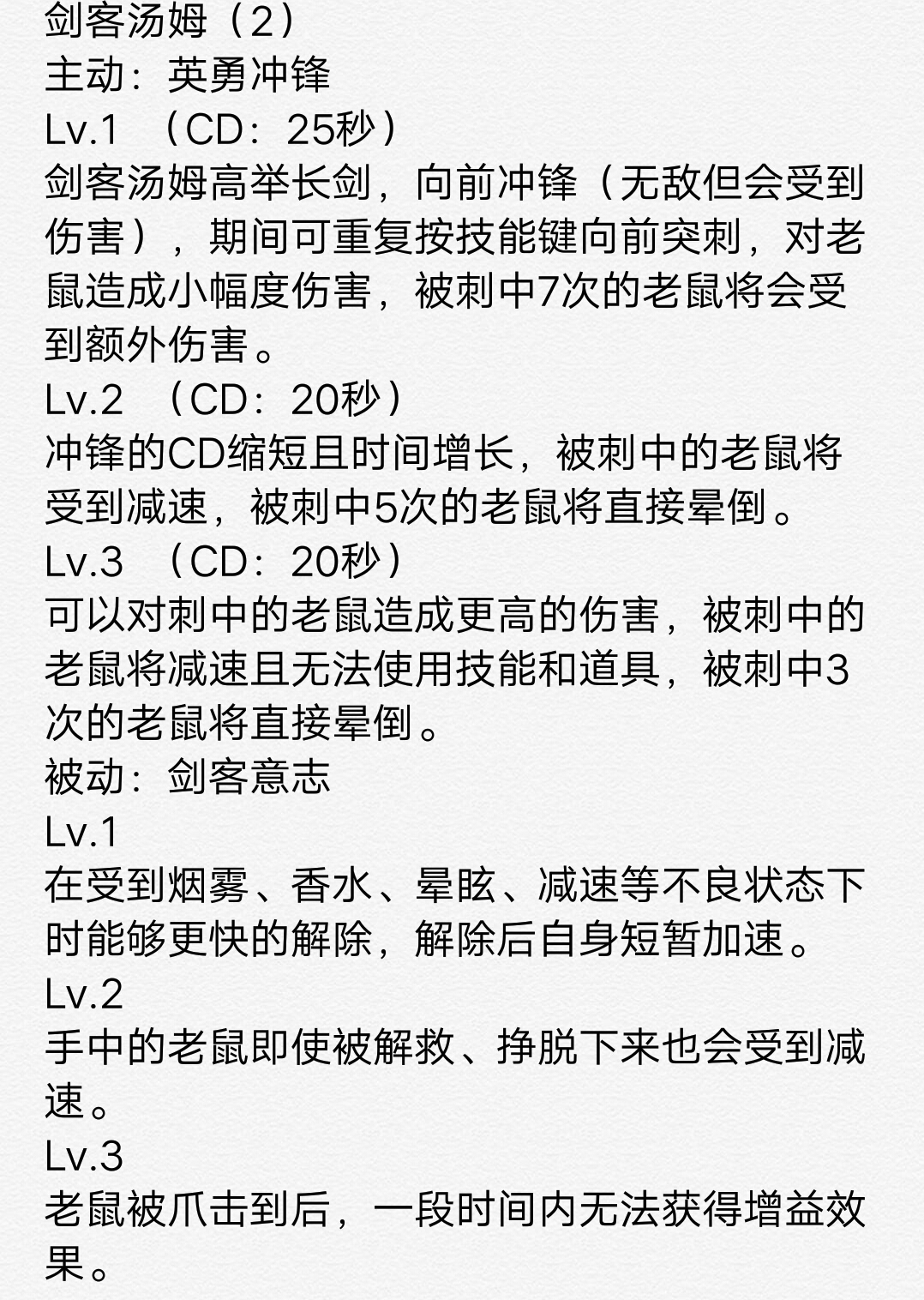 剑客汤姆（2）
主动：英勇冲锋
Lv.1 （CD：25秒）
剑客汤姆高举长剑，向前冲锋（无敌但会受到伤害），期间可重复按技能键向前突刺，对老鼠造成小幅度伤害，被刺中7次的老鼠将会受到额外伤害。
Lv.2 （CD：20秒）
冲锋的CD缩短且时间增长，被刺中的老鼠将受到减速，被刺中5次的老鼠将直接晕倒。
Lv.3 （CD：20秒）
可以对刺中的老鼠造成更高的伤害，被刺中的老鼠将减速且无法使用技能和道具，被刺中3次的老鼠将直接晕倒。
被动：剑客意志
Lv.1
在受到烟雾、香水、晕眩、减速等不良状态下时能够更快的解除，解除后自身短暂加速。
Lv.2
手中的老鼠即使被解救、挣脱下来也会受到减速。
Lv.3
老鼠被爪击到后，一段时间内无法获得增益效果。